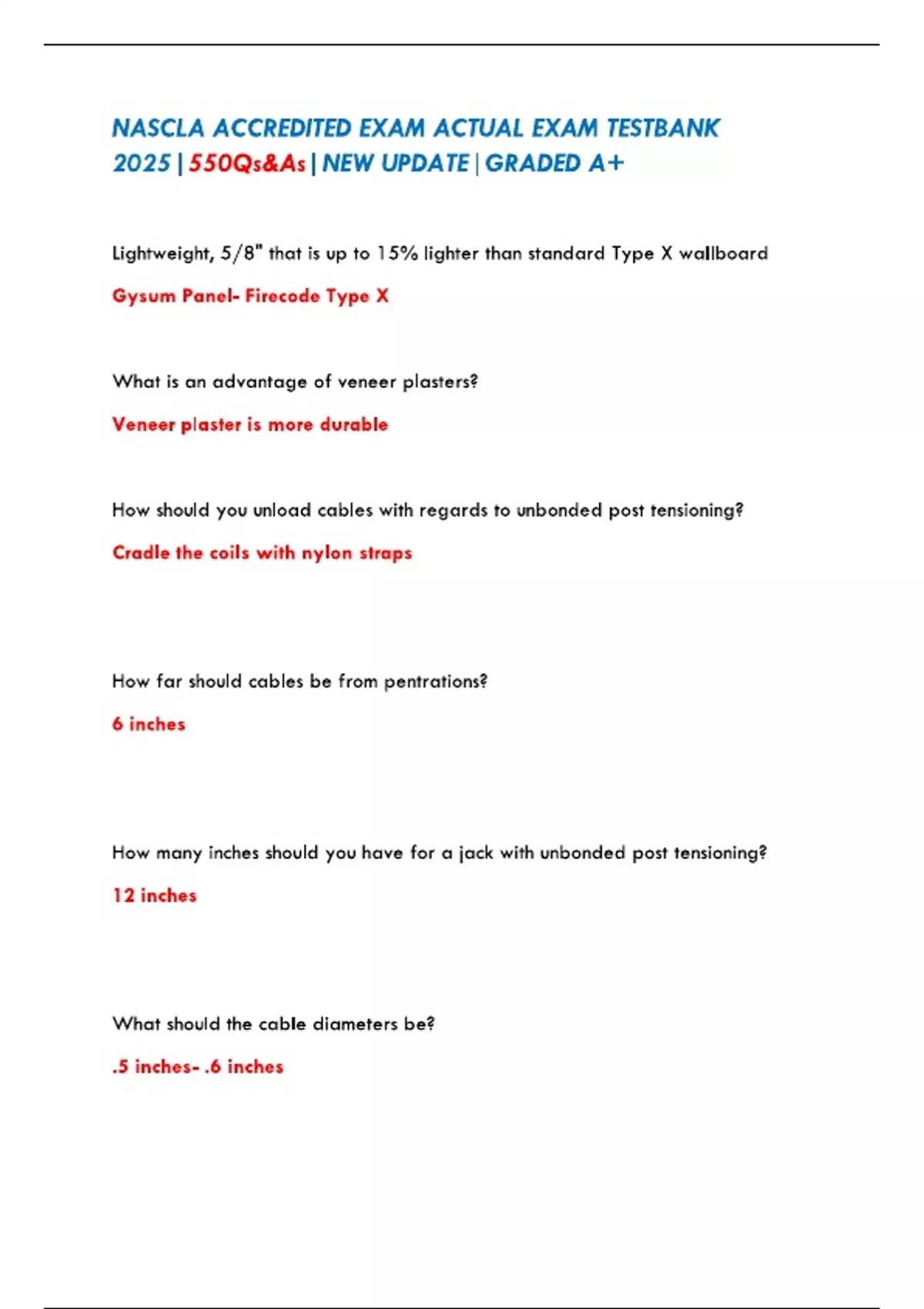 NASCLA ACCREDITED EXAM ACTUAL EXAM TESTBANK 2025 | 550Qs&As | NEW UPDATE | GRADED A+

Lightweight, 5/8" that is up to 15% lighter than standard Type X wallboard

Gysum Panel- Firecode Type X

What is an advantage of veneer plasters?

Veneer plaster is more durable

How should you unload cables with regards to unbonded post tensioning?

Cradle the coils with nylon straps

How far should cables be from pentrations?

6 inches

How many inches should you have for a jack with unbonded post tensioning?

12 inches

What should the cable diameters be?

.5 inches- .6 inches